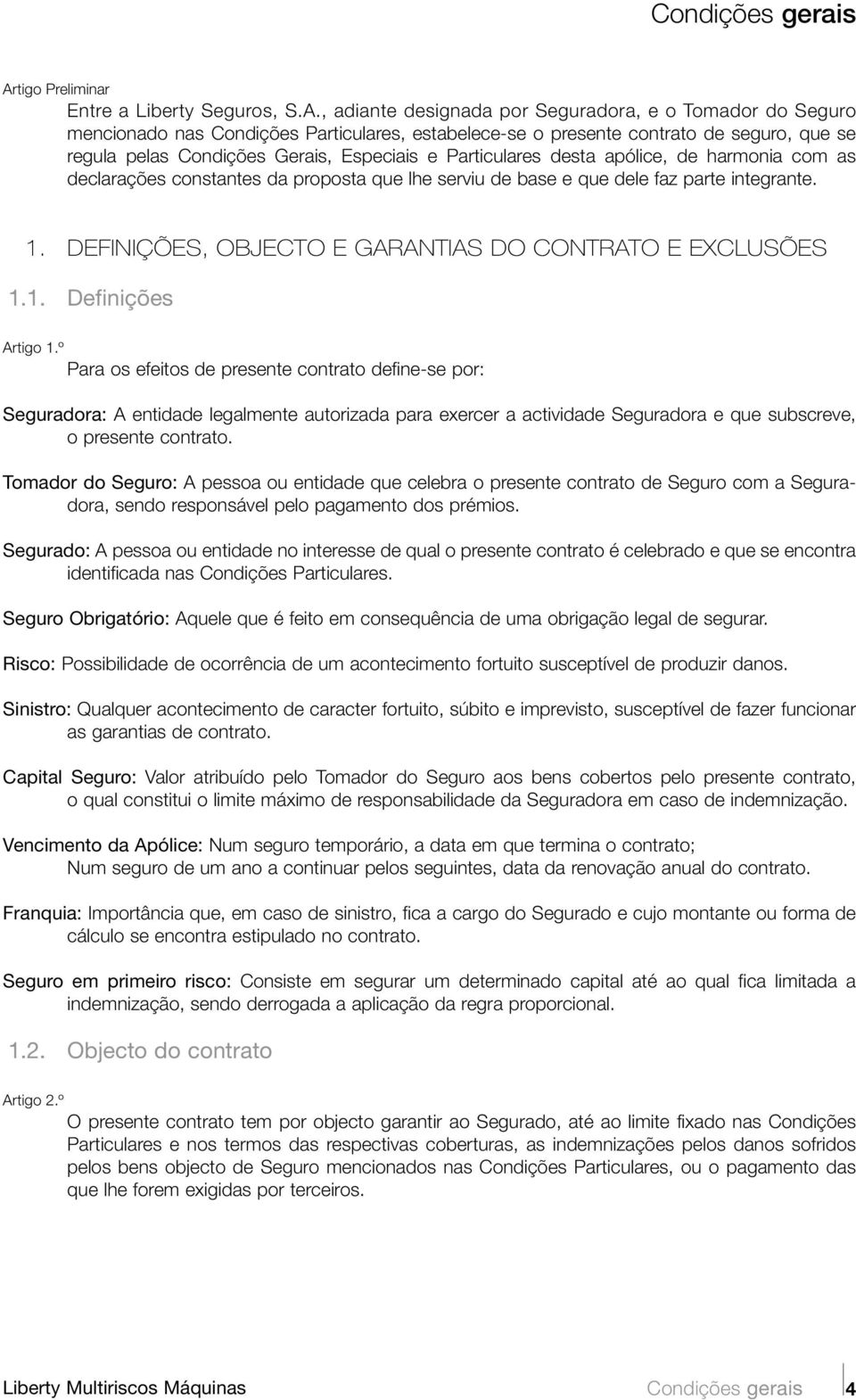 Condições gerais

Artigo Preliminar

Entre a Liberty Seguros, S.A., adiante designada por Seguradora, e o Tomador do Seguro mencionado nas Condições Particulares, estabelece-se o presente contrato de seguro, que se regula pelas Condições Gerais, Especiais e Particulares desta apólice, de harmonia com as declarações constantes da proposta que lhe serviu de base e que dele faz parte integrante.

1. DEFINIÇÕES, OBJECTO E GARANTIAS DO CONTRATO E EXCLUSÕES

1.1. Definições

Artigo 1.º

Para os efeitos de presente contrato define-se por:

Seguradora: A entidade legalmente autorizada para exercer a actividade Seguradora e que subscreve, o presente contrato.

Tomador do Seguro: A pessoa ou entidade que celebra o presente contrato de Seguro com a Seguradora, sendo responsável pelo pagamento dos prémios.

Segurado: A pessoa ou entidade no interesse de qual o presente contrato é celebrado e que se encontra identificada nas Condições Particulares.

Seguro Obrigatório: Aquele que é feito em consequência de uma obrigação legal de segurar.

Risco: Possibilidade de ocorrência de um acontecimento fortuito susceptível de produzir danos.

Sinistro: Qualquer acontecimento de caracter fortuito, súbito e imprevisto, susceptível de fazer funcionar as garantias de contrato.

Capital Seguro: Valor atribuído pelo Tomador do Seguro aos bens cobertos pelo presente contrato, o qual constitui o limite máximo de responsabilidade da Seguradora em caso de indemnização.

Vencimento da Apólice: Num seguro temporário, a data em que termina o contrato;
Num seguro de um ano a continuar pelos seguintes, data da renovação anual do contrato.

Franquia: Importância que, em caso de sinistro, fica a cargo do Segurado e cujo montante ou forma de cálculo se encontra estipulado no contrato.

Seguro em primeiro risco: Consiste em segurar um determinado capital até ao qual fica limitada a indemnização, sendo derrogada a aplicação da regra proporcional.

1.2. Objecto do contrato

Artigo 2.º

O presente contrato tem por objecto garantir ao Segurado, até ao limite fixado nas Condições Particulares e nos termos das respectivas coberturas, as indemnizações pelos danos sofridos pelos bens objecto de Seguro mencionados nas Condições Particulares, ou o pagamento das que lhe forem exigidas por terceiros.

Liberty Multiriscos Máquinas Condições gerais 4